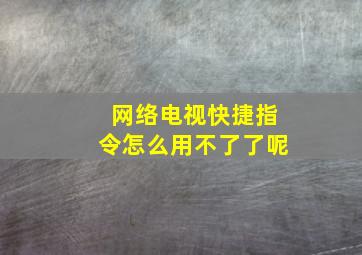 网络电视快捷指令怎么用不了了呢